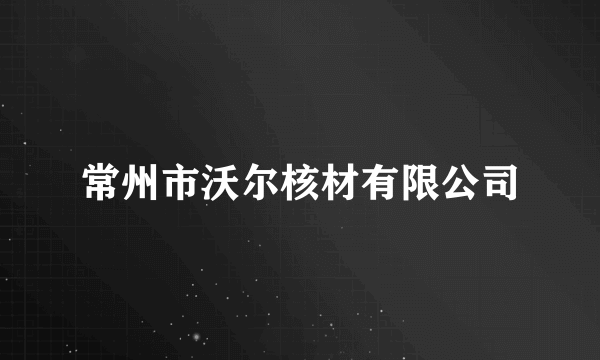 常州市沃尔核材有限公司